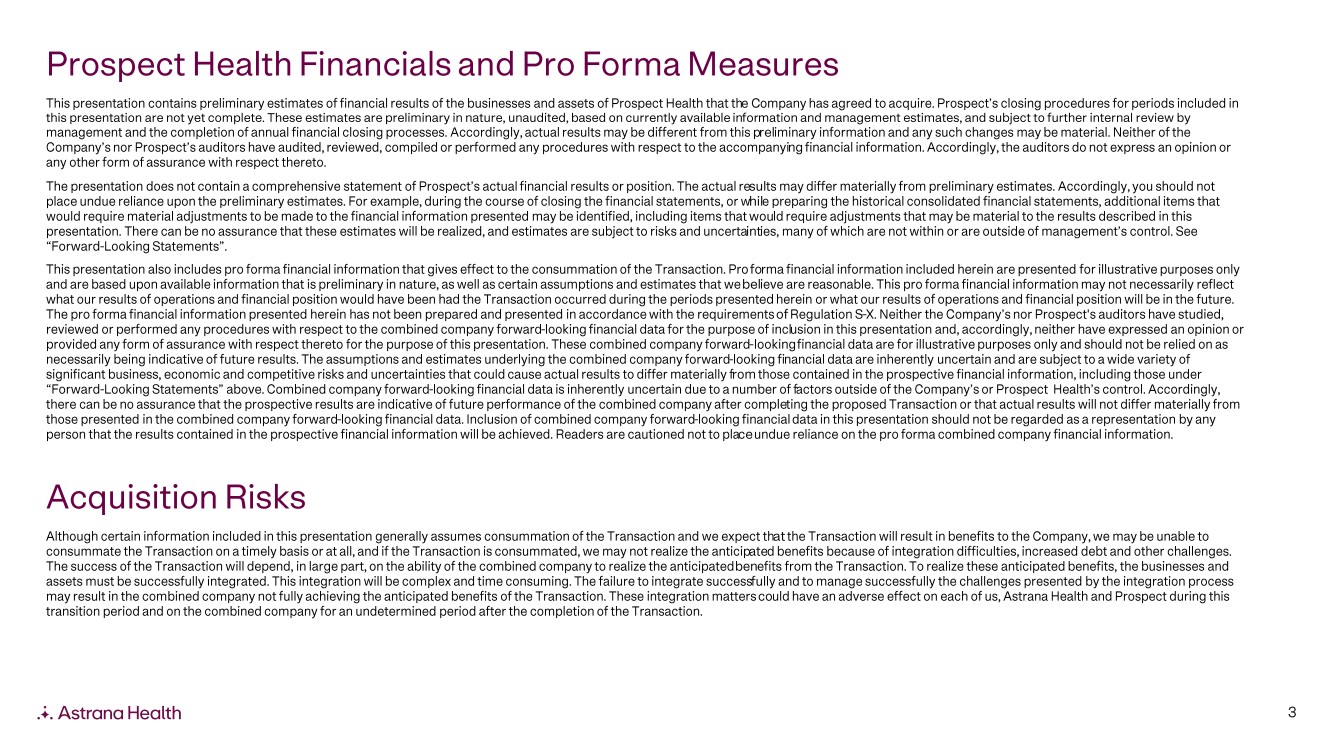 Prospect Health Financials and Pro Forma Measures

This presentation contains preliminary estimates of financial results of the businesses and assets of Prospect Health that the Company has agreed to acquire. Prospect's closing procedures for periods included in this presentation are not yet complete. These estimates are preliminary in nature, unaudited, based on currently available information and management estimates, and subject to further internal review by management and the completion of annual financial closing processes. Accordingly, actual results may be different from this preliminary information and any such changes may be material. Neither of the Company's nor Prospect's auditors have audited, reviewed, compiled or performed any procedures with respect to the accompanying financial information. Accordingly, the auditors do not express an opinion or any other form of assurance with respect thereto.

The presentation does not contain a comprehensive statement of Prospect's actual financial results or position. The actual results may differ materially from preliminary estimates. Accordingly, you should not place undue reliance upon the preliminary estimates. For example, during the course of closing the financial statements, or while preparing the historical consolidated financial statements, additional items that would require material adjustments to be made to the financial information presented may be identified, including items that would require adjustments that may be material to the results described in this presentation. There can be no assurance that these estimates will be realized, and estimates are subject to risks and uncertainties, many of which are not within or are outside of management's control. See "Forward-Looking Statements".

This presentation also includes pro forma financial information that gives effect to the consummation of the Transaction. Pro forma financial information included herein are presented for illustrative purposes only and are based upon available information that is preliminary in nature, as well as certain assumptions and estimates that we believe are reasonable. This pro forma financial information may not necessarily reflect what our results of operations and financial position would have been had the Transaction occurred during the periods presented herein or what our results of operations and financial position will be in the future. The pro forma financial information presented herein has not been prepared and presented in accordance with the requirements of Regulation S-X. Neither the Company's nor Prospect's auditors have studied, reviewed or performed any procedures with respect to the combined company forward-looking financial data for the purpose of inclusion in this presentation and, accordingly, neither have expressed an opinion or provided any form of assurance with respect thereto for the purpose of this presentation. These combined company forward-looking financial data are for illustrative purposes only and should not be relied on as necessarily being indicative of future results. The assumptions and estimates underlying the combined company forward-looking financial data are inherently uncertain and are subject to a wide variety of significant business, economic and competitive risks and uncertainties that could cause actual results to differ materially from those contained in the prospective financial information, including those under "Forward-Looking Statements" above. Combined company forward-looking financial data is inherently uncertain due to a number of factors outside of the Company's or Prospect Health's control. Accordingly, there can be no assurance that the prospective results are indicative of future performance of the combined company after completing the proposed Transaction or that actual results will not differ materially from those presented in the combined company forward-looking financial data. Inclusion of combined company forward-looking financial data in this presentation should not be regarded as a representation by any person that the results contained in the prospective financial information will be achieved. Readers are cautioned not to place undue reliance on the pro forma combined company financial information.

Acquisition Risks

Although certain information included in this presentation generally assumes consummation of the Transaction and we expect that the Transaction will result in benefits to the Company, we may be unable to consummate the Transaction on a timely basis or at all, and if the Transaction is consummated, we may not realize the anticipated benefits because of integration difficulties, increased debt and other challenges. The success of the Transaction will depend, in large part, on the ability of the combined company to realize the anticipated benefits from the Transaction. To realize these anticipated benefits, the businesses and assets must be successfully integrated. This integration will be complex and time consuming. The failure to integrate successfully and to manage successfully the challenges presented by the integration process may result in the combined company not fully achieving the anticipated benefits of the Transaction. These integration matters could have an adverse effect on each of us, Astrana Health and Prospect during this transition period and on the combined company for an undetermined period after the completion of the Transaction.

Astrana Health

3